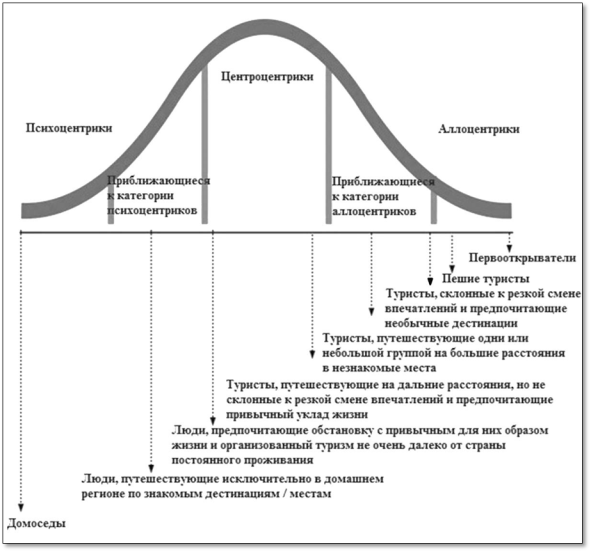 Центроцентрики

Психоцентрики

Аллоцентрики

Приближающиеся к категории психоцентриков

Приближающиеся к категории аллоцентриков

Первооткрыватели

Пешие туристы

Туристы, склонные к резкой смене впечатлений и предпочитающие необычные дестинации

Туристы, путешествующие одни или небольшой группой на большие расстояния в незнакомые места

Туристы, путешествующие на дальние расстояния, но не склонные к резкой смене впечатлений и предпочитающие привычный уклад жизни

Люди, предпочитающие обстановку с привычным для них образом жизни и организованный туризм не очень далеко от страны постоянного проживания

Люди, путешествующие исключительно в домашнем регионе по знакомым дестинациям / местам

Домоседы